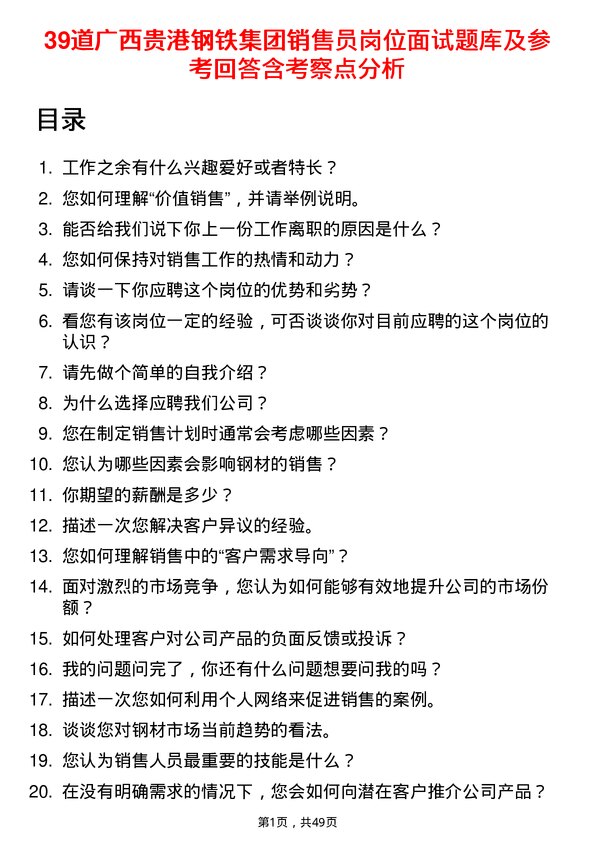 39道广西贵港钢铁集团销售员岗位面试题库及参考回答含考察点分析

目录

1. 工作之余有什么兴趣爱好或者特长？
2. 您如何理解“价值销售”，并请举例说明。
3. 能否给我们说下你上一份工作离职的原因是什么？
4. 您如何保持对销售工作的热情和动力？
5. 请谈一下你应聘这个岗位的优势和劣势？
6. 看您有该岗位一定的经验，可否谈谈你对目前应聘的这个岗位的认识？
7. 请先做个简单的自我介绍？
8. 为什么选择应聘我们公司？
9. 您在制定销售计划时通常会考虑哪些因素？
10. 您认为哪些因素会影响钢材的销售？
11. 你期望的薪酬是多少？
12. 描述一次您解决客户异议的经验。
13. 您如何理解销售中的“客户需求导向”？
14. 面对激烈的市场竞争，您认为如何能够有效地提升公司的市场份额？
15. 如何处理客户对公司产品的负面反馈或投诉？
16. 我的问题问完了，你还有什么问题想要问我的吗？
17. 描述一次您如何利用个人网络来促进销售的案例。
18. 谈谈您对钢材市场当前趋势的看法。
19. 您认为销售人员最重要的技能是什么？
20. 在没有明确需求的情况下，您会如何向潜在客户推介公司产品？

第1页，共49页